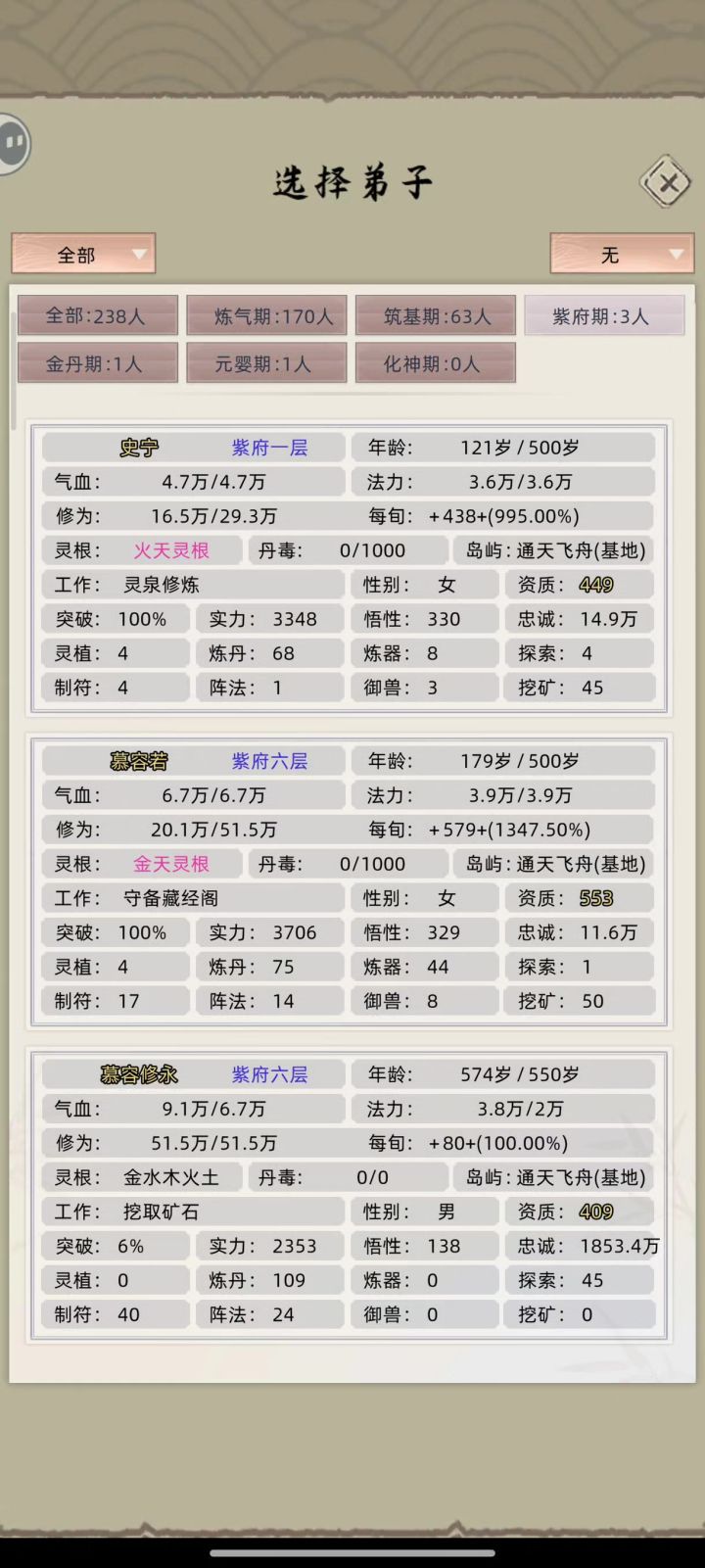 选择弟子

全部

无

全部:238人
炼气期:170人
筑基期:63人
紫府期:3人
金丹期:1人
元婴期:1人
化神期:0人

史宁 紫府一层
年龄: 121岁 / 500岁
气血: 4.7万/4.7万
法力: 3.6万/3.6万
修为: 16.5万/29.3万
每旬: +438+(995.00%)
灵根: 火天灵根
丹毒: 0/1000
岛屿: 通天飞舟(基地)
工作: 灵泉修炼
性别: 女
资质: 449
突破: 100%
实力: 3348
悟性: 330
忠诚: 14.9万
灵植: 4
炼丹: 68
炼器: 8
探索: 4
制符: 4
阵法: 1
御兽: 3
挖矿: 45

慕容若 紫府六层
年龄: 179岁 / 500岁
气血: 6.7万/6.7万
法力: 3.9万/3.9万
修为: 20.1万/51.5万
每旬: +579+(1347.50%)
灵根: 金天灵根
丹毒: 0/1000
岛屿: 通天飞舟(基地)
工作: 守备藏经阁
性别: 女
资质: 553
突破: 100%
实力: 3706
悟性: 329
忠诚: 11.6万
灵植: 4
炼丹: 75
炼器: 44
探索: 1
制符: 17
阵法: 14
御兽: 8
挖矿: 50

慕容修永 紫府六层
年龄: 574岁 / 550岁
气血: 9.1万/6.7万
法力: 3.8万/2万
修为: 51.5万/51.5万
每旬: +80+(100.00%)
灵根: 金水木火土
丹毒: 0/0
岛屿: 通天飞舟(基地)
工作: 挖取矿石
性别: 男
资质: 409
突破: 6%
实力: 2353
悟性: 138
忠诚: 1853.4万
灵植: 0
炼丹: 109
炼器: 0
探索: 45
制符: 40
阵法: 24
御兽: 0
挖矿: 0